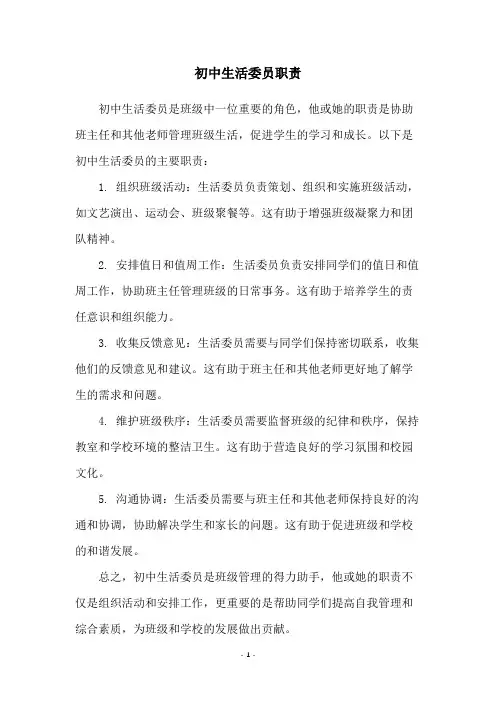 初中生活委员职责

初中生活委员是班级中一位重要的角色，他或她的职责是协助班主任和其他老师管理班级生活，促进学生的学习和成长。以下是初中生活委员的主要职责：

1. 组织班级活动：生活委员负责策划、组织和实施班级活动，如文艺演出、运动会、班级聚餐等。这有助于增强班级凝聚力和团队精神。

2. 安排值日和值周工作：生活委员负责安排同学们的值日和值周工作，协助班主任管理班级的日常事务。这有助于培养学生的责任意识和组织能力。

3. 收集反馈意见：生活委员需要与同学们保持密切联系，收集他们的反馈意见和建议。这有助于班主任和其他老师更好地了解学生的需求和问题。

4. 维护班级秩序：生活委员需要监督班级的纪律和秩序，保持教室和学校环境的整洁卫生。这有助于营造良好的学习氛围和校园文化。

5. 沟通协调：生活委员需要与班主任和其他老师保持良好的沟通和协调，协助解决学生和家长的问题。这有助于促进班级和学校的和谐发展。

总之，初中生活委员是班级管理的得力助手，他或她的职责不仅是组织活动和安排工作，更重要的是帮助同学们提高自我管理和综合素质，为班级和学校的发展做出贡献。

- 1 -